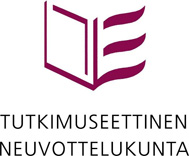 TUTKIMUSEETTINEN
NEUVOTTELUKUNTA